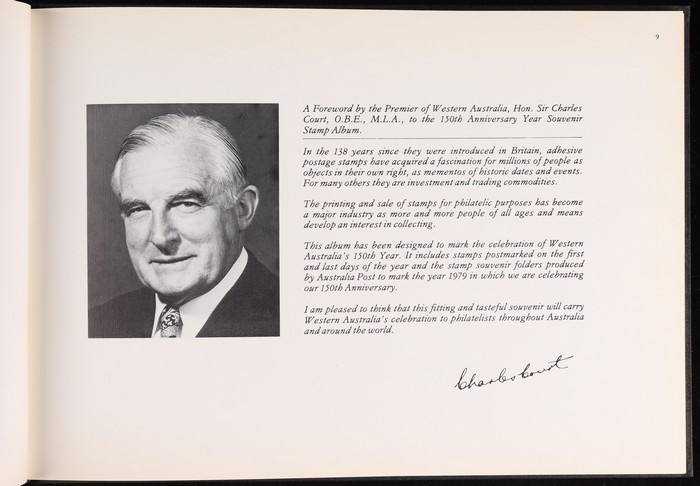 9

A Foreword by the Premier of Western Australia, Hon. Sir Charles Court, O.B.E., M.L.A., to the 150th Anniversary Year Souvenir Stamp Album.

In the 138 years since they were introduced in Britain, adhesive postage stamps have acquired a fascination for millions of people as objects in their own right, as mementos of historic dates and events. For many others they are investment and trading commodities.

The printing and sale of stamps for philatelic purposes has become a major industry as more and more people of all ages and means develop an interest in collecting.

This album has been designed to mark the celebration of Western Australia's 150th Year. It includes stamps postmarked on the first and last days of the year and the stamp souvenir folders produced by Australia Post to mark the year 1979 in which we are celebrating our 150th Anniversary.

I am pleased to think that this fitting and tasteful souvenir will carry Western Australia's celebration to philatelists throughout Australia and around the world.

Charles Court